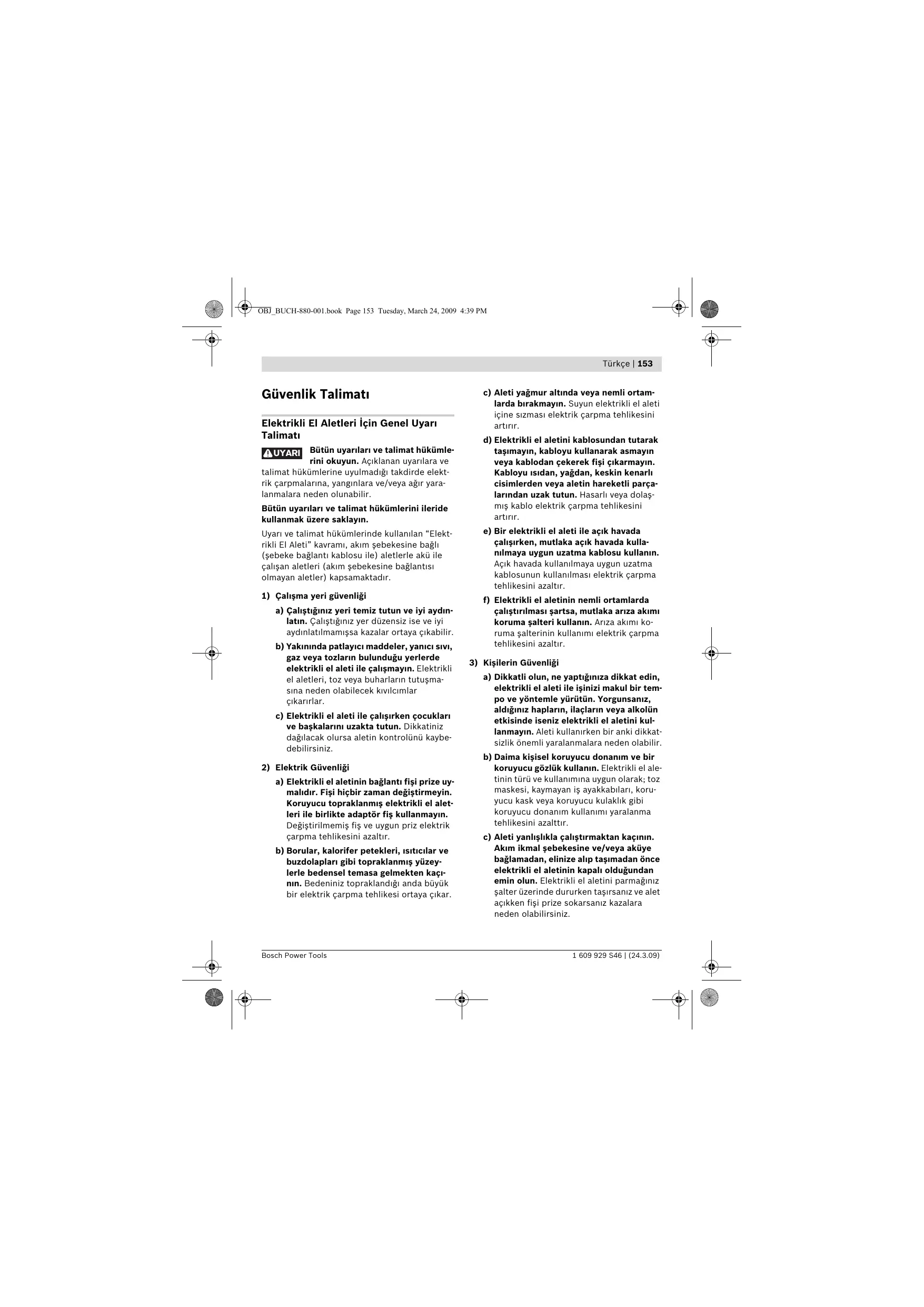 OBJ_BUCH-880-001.book Page 153 Tuesday, March 24, 2009 4:39 PM

Türkçe | 153

Güvenlik Talimatı

Elektrikli El Aletleri İçin Genel Uyarı Talimatı

UYARI Bütün uyarıları ve talimat hükümlerini okuyun. Açıklanan uyarılara ve talimat hükümlerine uyulmadığı takdirde elektrik çarpmalarına, yangınlara ve/veya ağır yaralanmalara neden olunabilir.

Bütün uyarıları ve talimat hükümlerini ileride kullanmak üzere saklayın.

Uyarı ve talimat hükümlerinde kullanılan “Elektrikli El Aleti” kavramı, akım şebekesine bağlı (şebeke bağlantı kablosu ile) aletlerle akü ile çalışan aletleri (akım şebekesine bağlantısı olmayan aletler) kapsamaktadır.

1) Çalışma yeri güvenliği

a) Çalıştığınız yeri temiz tutun ve iyi aydınlatın. Çalıştığınız yer düzensiz ise ve iyi aydınlatılmamışsa kazalar ortaya çıkabilir.

b) Yakınında patlayıcı maddeler, yanıcı sıvı, gaz veya tozların bulunduğu yerlerde elektrikli el aleti ile çalışmayın. Elektrikli el aletleri, toz veya buharların tutuşmasına neden olabilecek kıvılcımlar çıkarırlar.

c) Elektrikli el aleti ile çalışırken çocukları ve başkalarını uzakta tutun. Dikkatiniz dağılacak olursa aletin kontrolünü kaybedebilirsiniz.

2) Elektrik Güvenliği

a) Elektrikli el aletinin bağlantı fişi prize uymalıdır. Fişi hiçbir zaman değiştirmeyin. Koruyucu topraklanmış elektrikli el aletleri ile birlikte adaptör fiş kullanmayın. Değiştirilmemiş fiş ve uygun priz elektrik çarpma tehlikesini azaltır.

b) Borular, kalorifer petekleri, ısıtıcılar ve buzdolapları gibi topraklanmış yüzeylerle bedensel temasa gelmekten kaçının. Bedeniniz topraklandığı anda büyük bir elektrik çarpma tehlikesi ortaya çıkar.

c) Aleti yağmur altında veya nemli ortamlarda bırakmayın. Suyun elektrikli el aleti içine sızması elektrik çarpma tehlikesini artırır.

d) Elektrikli el aletini kablosundan tutarak taşımayın, kabloyu kullanarak asmayın veya kablodan çekerek fişi çıkarmayın. Kabloyu ısıdan, yağdan, keskin kenarlı cisimlerden veya aletin hareketli parçalarından uzak tutun. Hasarlı veya dolaşmış kablo elektrik çarpma tehlikesini artırır.

e) Bir elektrikli el aleti ile açık havada çalışırken, mutlaka açık havada kullanılmaya uygun uzatma kablosu kullanın. Açık havada kullanılmaya uygun uzatma kablosunun kullanılması elektrik çarpma tehlikesini azaltır.

f) Elektrikli el aletinin nemli ortamlarda çalıştırılması şartsa, mutlaka arıza akımı koruma şalteri kullanın. Arıza akımı koruma şalterinin kullanımı elektrik çarpma tehlikesini azaltır.

3) Kişilerin Güvenliği

a) Dikkatli olun, ne yaptığınıza dikkat edin, elektrikli el aleti ile işinizi makul bir tempo ve yöntemle yürütün. Yorgunsanız, aldığınız hapların, ilaçların veya alkolün etkisinde iseniz elektrikli el aletini kullanmayın. Aleti kullanırken bir anki dikkatsizlik önemli yaralanmalara neden olabilir.

b) Daima kişisel koruyucu donanım ve bir koruyucu gözlük kullanın. Elektrikli el aletinin türü ve kullanımına uygun olarak; toz maskesi, kaymayan iş ayakkabıları, koruyucu kask veya koruyucu kulaklık gibi koruyucu donanım kullanımı yaralanma tehlikesini azalttır.

c) Aleti yanlışlıkla çalıştırmaktan kaçının. Akım ikmal şebekesine ve/veya aküye bağlamadan, elinize alıp taşımadan önce elektrikli el aletinin kapalı olduğundan emin olun. Elektrikli el aletini parmağınız şalter üzerinde dururken taşırsanız ve alet açıkken fişi prize sokarsanız kazalara neden olabilirsiniz.

Bosch Power Tools

1 609 929 S46 | (24.3.09)